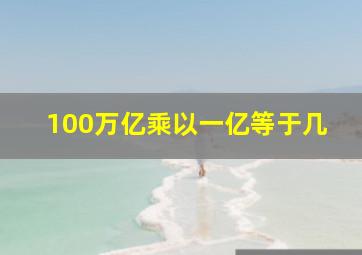 100万亿乘以一亿等于几